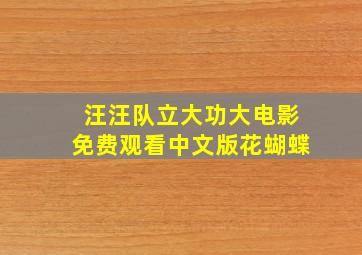 汪汪队立大功大电影
免费观看中文版花蝴蝶